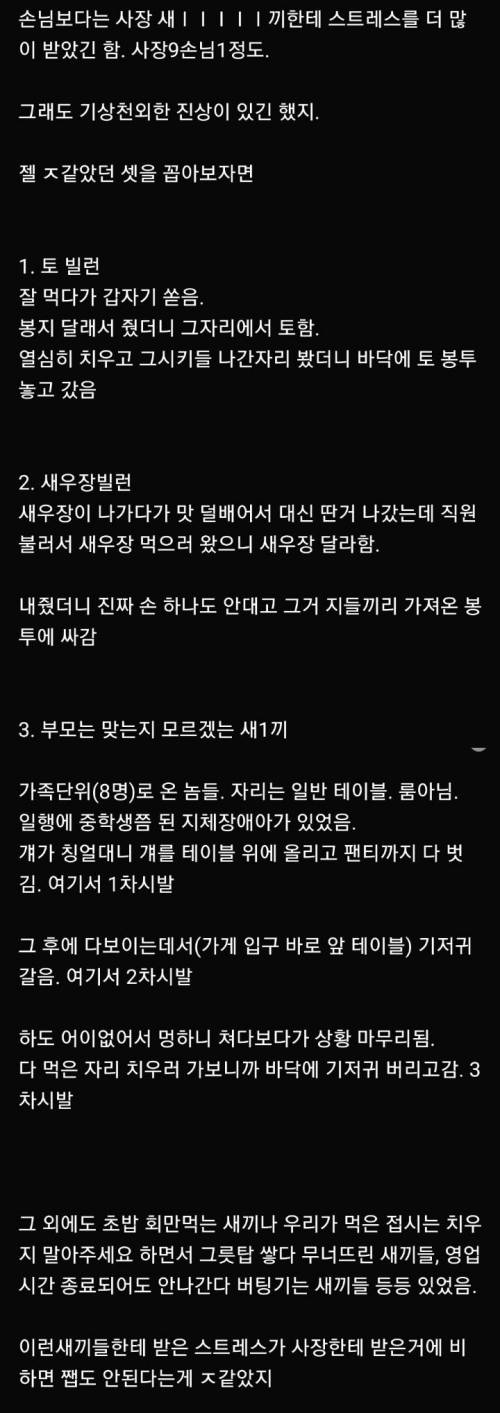 손님보다는 사장 새ㅣㅣㅣㅣㅣ끼한테 스트레스를 더 많이 받았긴 함. 사장9손님1정도.

그래도 기상천외한 진상이 있긴 했지.

젤 ㅈ같았던 셋을 꼽아보자면

1. 토 빌런
잘 먹다가 갑자기 쏟음.
봉지 달래서 줬더니 그자리에서 토함.
열심히 치우고 그시키들 나간자리 봤더니 바닥에 토 봉투 놓고 갔음

2. 새우장빌런
새우장이 나가다가 맛 덜배어서 대신 딴거 나갔는데 직원 불러서 새우장 먹으러 왔으니 새우장 달라함.

내줬더니 진짜 손 하나도 안대고 그거 지들끼리 가져온 봉투에 싸감

3. 부모는 맞는지 모르겠는 새1끼

가족단위(8명)로 온 놈들. 자리는 일반 테이블. 룸아님.
일행에 중학생쯤 된 지체장애아가 있었음.
걔가 칭얼대니 걔를 테이블 위에 올리고 팬티까지 다 벗김. 여기서 1차시발

그 후에 다보이는데서(가게 입구 바로 앞 테이블) 기저귀 갈음. 여기서 2차시발

하도 어이없어서 멍하니 쳐다보다가 상황 마무리됨.
다 먹은 자리 치우러 가보니까 바닥에 기저귀 버리고감. 3차시발

그 외에도 초밥 회만먹는 새끼나 우리가 먹은 접시는 치우지 말아주세요 하면서 그릇탑 쌓다 무너뜨린 새끼들, 영업시간 종료되어도 안나간다 버팅기는 새끼들 등등 있었음.

이런새끼들한테 받은 스트레스가 사장한테 받은거에 비하면 쨉도 안된다는게 ㅈ같았지